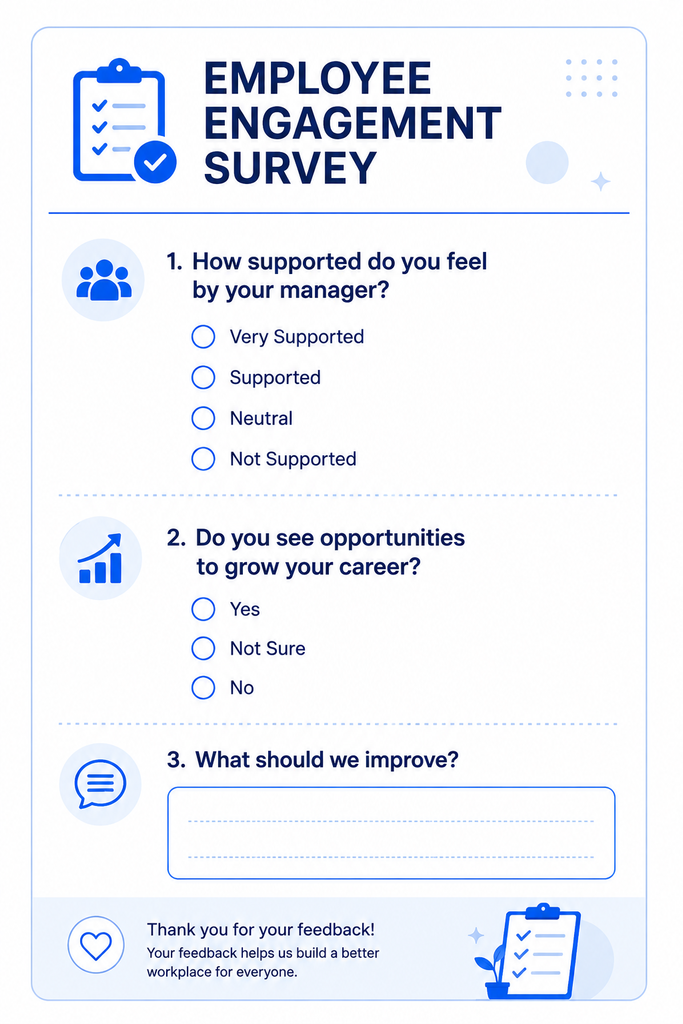 EMPLOYEE ENGAGEMENT SURVEY

1. How supported do you feel by your manager?

Very Supported
Supported
Neutral
Not Supported

2. Do you see opportunities to grow your career?

Yes
Not Sure
No

3. What should we improve?

Thank you for your feedback!
Your feedback helps us build a better workplace for everyone.